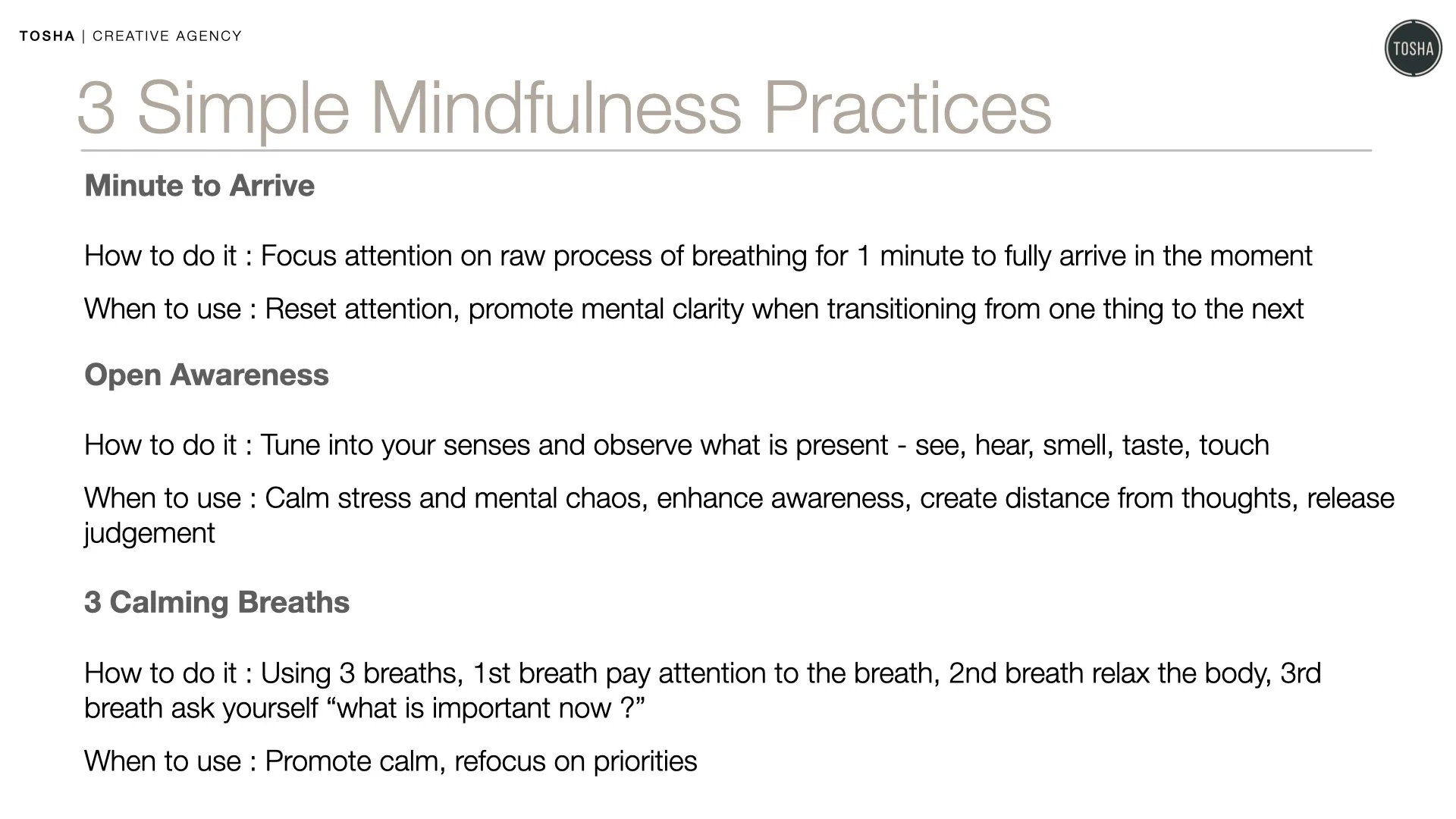 TOSHA | CREATIVE AGENCY

TOSHA

3 Simple Mindfulness Practices

Minute to Arrive

How to do it : Focus attention on raw process of breathing for 1 minute to fully arrive in the moment

When to use : Reset attention, promote mental clarity when transitioning from one thing to the next

Open Awareness

How to do it : Tune into your senses and observe what is present - see, hear, smell, taste, touch

When to use : Calm stress and mental chaos, enhance awareness, create distance from thoughts, release judgement

3 Calming Breaths

How to do it : Using 3 breaths, 1st breath pay attention to the breath, 2nd breath relax the body, 3rd breath ask yourself “what is important now ?”

When to use : Promote calm, refocus on priorities